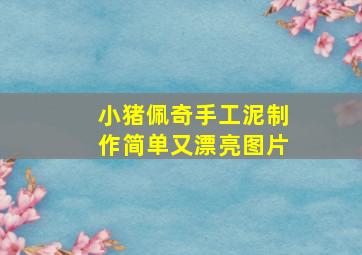 小猪佩奇手工泥制作简单又漂亮图片